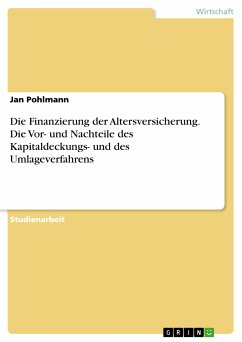 Wirtschaft

Jan Pohlmann

Die Finanzierung der Altersversicherung. Die Vor- und Nachteile des Kapitaldeckungs- und des Umlageverfahrens

Studienarbeit

GRIN